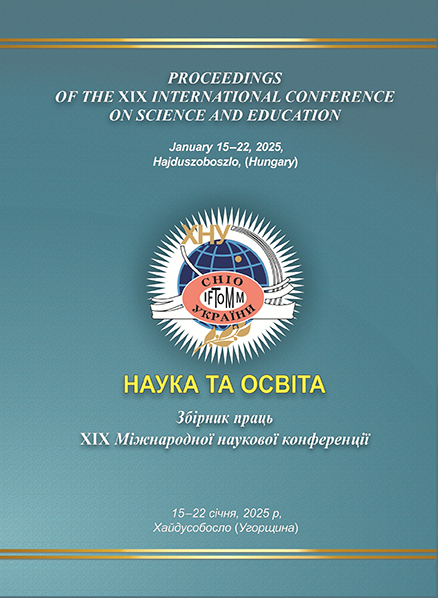 PROCEEDINGS
OF THE XIX INTERNATIONAL CONFERENCE
ON SCIENCE AND EDUCATION

January 15–22, 2025,
Hajduszoboszlo, (Hungary)

ХНУ
СНІО
IFToMM
УКРАЇНИ

НАУКА ТА ОСВІТА

Збірник праць
XIX Міжнародної наукової конференції

15–22 січня, 2025 р,
Хайдусобосло (Угорщина)